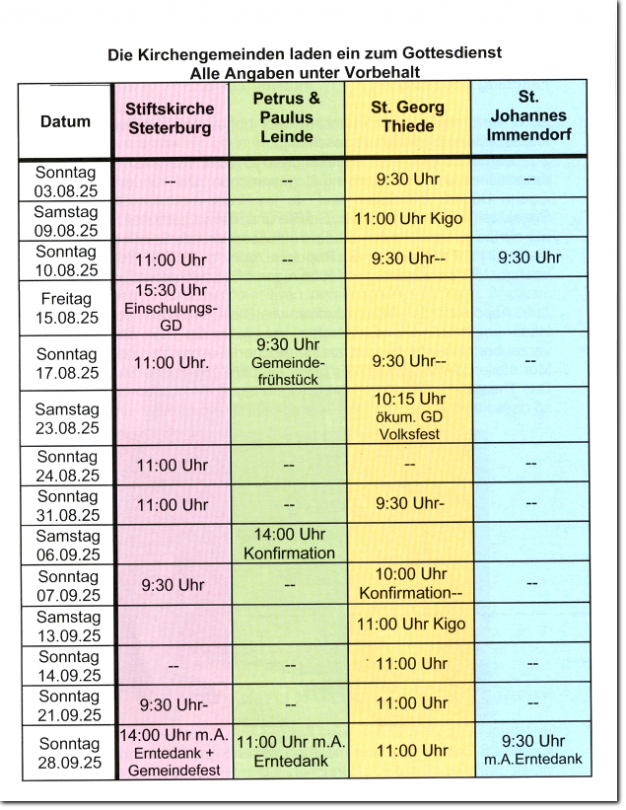 Die Kirchengemeinden laden ein zum Gottesdienst
Alle Angaben unter Vorbehalt

| Datum | Stiftskirche Steterburg | Petrus & Paulus Leinde | St. Georg Thiede | St. Johannes Immendorf |
|---|---|---|---|---|
| Sonntag 03.08.25 | -- | -- | 9:30 Uhr | -- |
| Samstag 09.08.25 | | | 11:00 Uhr Kigo | |
| Sonntag 10.08.25 | 11:00 Uhr | -- | 9:30 Uhr-- | 9:30 Uhr |
| Freitag 15.08.25 | 15:30 Uhr Einschulungs-GD | | | |
| Sonntag 17.08.25 | 11:00 Uhr. | 9:30 Uhr Gemeindefrühstück | 9:30 Uhr-- | -- |
| Samstag 23.08.25 | | | 10:15 Uhr ökum. GD Volksfest | |
| Sonntag 24.08.25 | 11:00 Uhr | -- | -- | -- |
| Sonntag 31.08.25 | 11:00 Uhr | -- | 9:30 Uhr- | -- |
| Samstag 06.09.25 | | 14:00 Uhr Konfirmation | | |
| Sonntag 07.09.25 | 9:30 Uhr | -- | 10:00 Uhr Konfirmation-- | -- |
| Samstag 13.09.25 | | | 11:00 Uhr Kigo | |
| Sonntag 14.09.25 | -- | -- | 11:00 Uhr | -- |
| Sonntag 21.09.25 | 9:30 Uhr- | -- | 11:00 Uhr | -- |
| Sonntag 28.09.25 | 14:00 Uhr m.A. Erntedank + Gemeindefest | 11:00 Uhr m.A. Erntedank | 11:00 Uhr | 9:30 Uhr m.A.Erntedank |